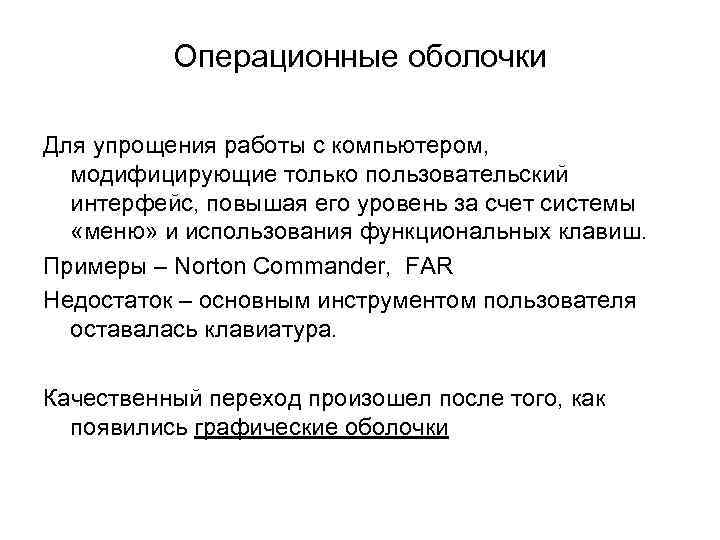 Операционные оболочки

Для упрощения работы с компьютером, модифицирующие только пользовательский интерфейс, повышая его уровень за счет системы «меню» и использования функциональных клавиш.

Примеры – Norton Commander, FAR

Недостаток – основным инструментом пользователя оставалась клавиатура.

Качественный переход произошел после того, как появились графические оболочки